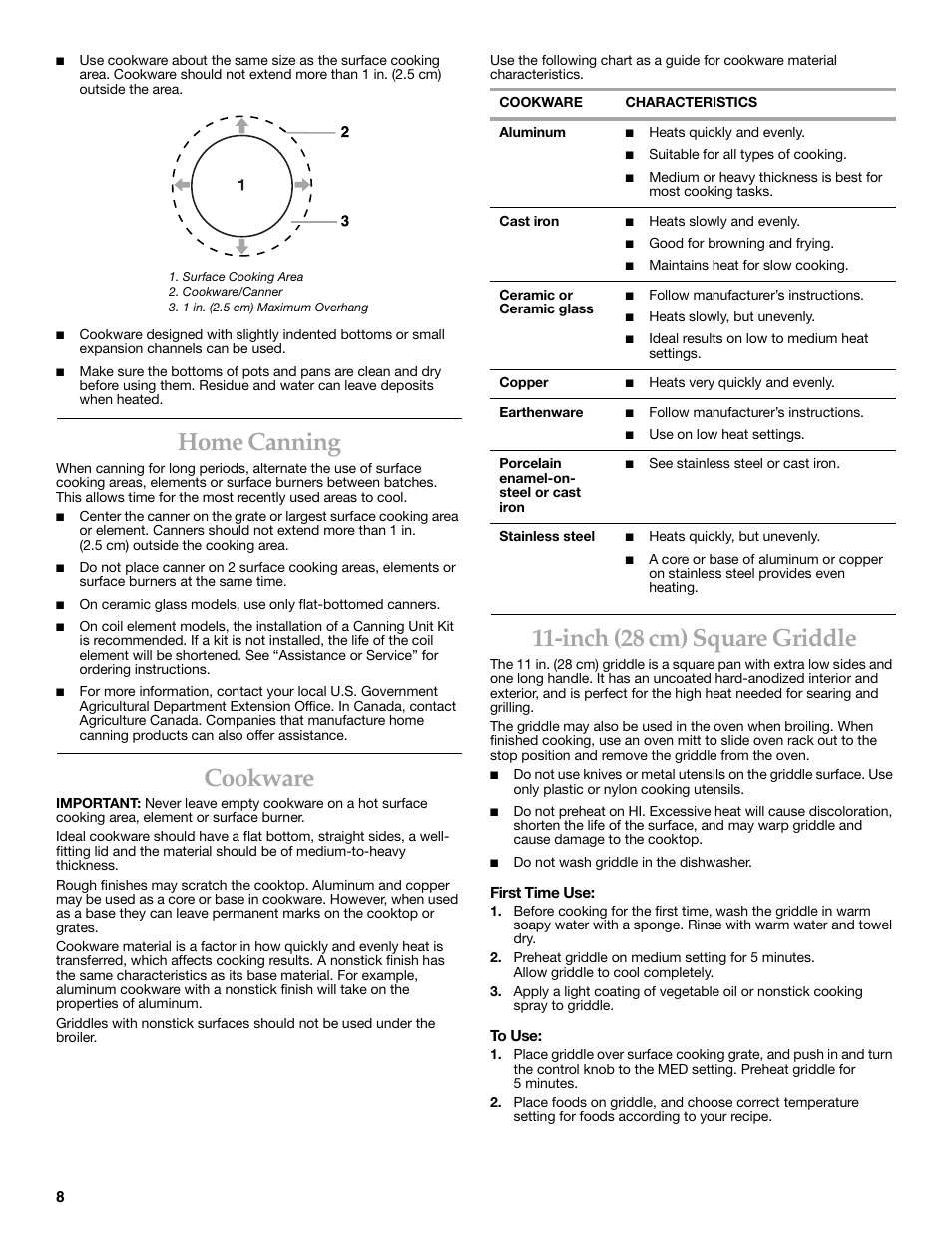 ■ Use cookware about the same size as the surface cooking area. Cookware should not extend more than 1 in. (2.5 cm) outside the area.

1
2
3

1. Surface Cooking Area
2. Cookware/Canner
3. 1 in. (2.5 cm) Maximum Overhang

■ Cookware designed with slightly indented bottoms or small expansion channels can be used.

■ Make sure the bottoms of pots and pans are clean and dry before using them. Residue and water can leave deposits when heated.

Home Canning

When canning for long periods, alternate the use of surface cooking areas, elements or surface burners between batches. This allows time for the most recently used areas to cool.

■ Center the canner on the grate or largest surface cooking area or element. Canners should not extend more than 1 in. (2.5 cm) outside the cooking area.

■ Do not place canner on 2 surface cooking areas, elements or surface burners at the same time.

■ On ceramic glass models, use only flat-bottomed canners.

■ On coil element models, the installation of a Canning Unit Kit is recommended. If a kit is not installed, the life of the coil element will be shortened. See “Assistance or Service” for ordering instructions.

■ For more information, contact your local U.S. Government Agricultural Department Extension Office. In Canada, contact Agriculture Canada. Companies that manufacture home canning products can also offer assistance.

Cookware

IMPORTANT: Never leave empty cookware on a hot surface cooking area, element or surface burner.

Ideal cookware should have a flat bottom, straight sides, a well-fitting lid and the material should be of medium-to-heavy thickness.

Rough finishes may scratch the cooktop. Aluminum and copper may be used as a core or base in cookware. However, when used as a base they can leave permanent marks on the cooktop or grates.

Cookware material is a factor in how quickly and evenly heat is transferred, which affects cooking results. A nonstick finish has the same characteristics as its base material. For example, aluminum cookware with a nonstick finish will take on the properties of aluminum.

Griddles with nonstick surfaces should not be used under the broiler.

Use the following chart as a guide for cookware material characteristics.

| COOKWARE | CHARACTERISTICS |
|---|---|
| Aluminum | ■ Heats quickly and evenly. ■ Suitable for all types of cooking. ■ Medium or heavy thickness is best for most cooking tasks. |
| Cast iron | ■ Heats slowly and evenly. ■ Good for browning and frying. ■ Maintains heat for slow cooking. |
| Ceramic or Ceramic glass | ■ Follow manufacturer’s instructions. ■ Heats slowly, but unevenly. ■ Ideal results on low to medium heat settings. |
| Copper | ■ Heats very quickly and evenly. |
| Earthenware | ■ Follow manufacturer’s instructions. ■ Use on low heat settings. |
| Porcelain enamel-on-steel or cast iron | ■ See stainless steel or cast iron. |
| Stainless steel | ■ Heats quickly, but unevenly. ■ A core or base of aluminum or copper on stainless steel provides even heating. |

11-inch (28 cm) Square Griddle

The 11 in. (28 cm) griddle is a square pan with extra low sides and one long handle. It has an uncoated hard-anodized interior and exterior, and is perfect for the high heat needed for searing and grilling.

The griddle may also be used in the oven when broiling. When finished cooking, use an oven mitt to slide oven rack out to the stop position and remove the griddle from the oven.

■ Do not use knives or metal utensils on the griddle surface. Use only plastic or nylon cooking utensils.

■ Do not preheat on HI. Excessive heat will cause discoloration, shorten the life of the surface, and may warp griddle and cause damage to the cooktop.

■ Do not wash griddle in the dishwasher.

First Time Use:
1. Before cooking for the first time, wash the griddle in warm soapy water with a sponge. Rinse with warm water and towel dry.
2. Preheat griddle on medium setting for 5 minutes. Allow griddle to cool completely.
3. Apply a light coating of vegetable oil or nonstick cooking spray to griddle.

To Use:
1. Place griddle over surface cooking grate, and push in and turn the control knob to the MED setting. Preheat griddle for 5 minutes.
2. Place foods on griddle, and choose correct temperature setting for foods according to your recipe.

8